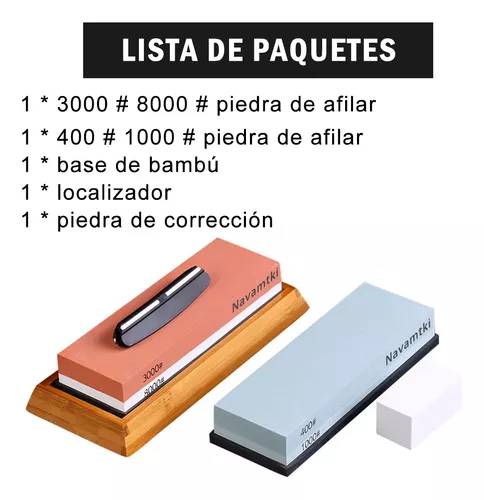 LISTA DE PAQUETES

1 * 3000 # 8000 # piedra de afilar
1 * 400 # 1000 # piedra de afilar
1 * base de bambú
1 * localizador
1 * piedra de corrección

Navamtki
3000#
8000#

Navamtki
400#
1000#